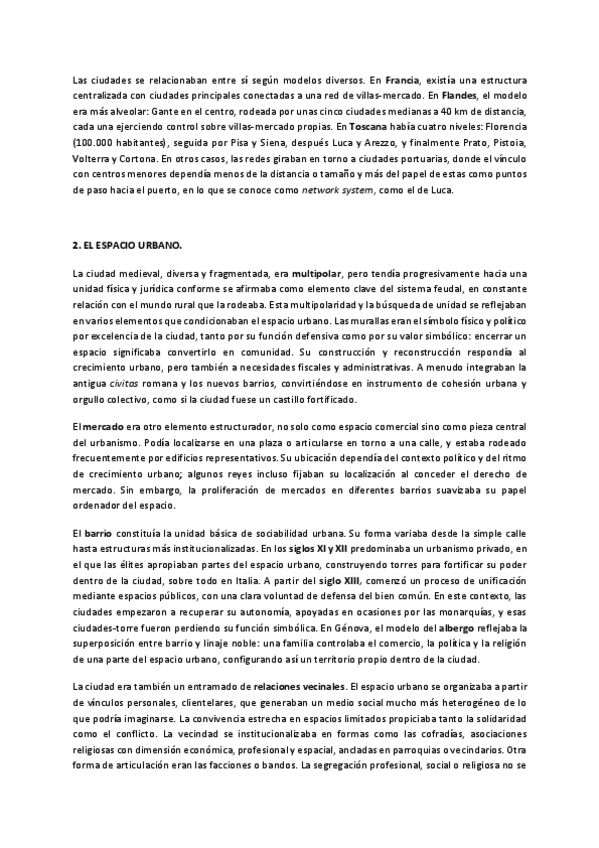 Las ciudades se relacionaban entre sí según modelos diversos. En Francia, existía una estructura centralizada con ciudades principales conectadas a una red de villas-mercado. En Flandes, el modelo era más alveolar: Gante en el centro, rodeada por unas cinco ciudades medianas a 40 km de distancia, cada una ejerciendo control sobre villas-mercado propias. En Toscana había cuatro niveles: Florencia (100.000 habitantes), seguida por Pisa y Siena, después Luca y Arezzo, y finalmente Prato, Pistoia, Volterra y Cortona. En otros casos, las redes giraban en torno a ciudades portuarias, donde el vínculo con centros menores dependía menos de la distancia o tamaño y más del papel de estas como puntos de paso hacia el puerto, en lo que se conoce como network system, como el de Luca.

2. EL ESPACIO URBANO.

La ciudad medieval, diversa y fragmentada, era multipolar, pero tendía progresivamente hacia una unidad física y jurídica conforme se afirmaba como elemento clave del sistema feudal, en constante relación con el mundo rural que la rodeaba. Esta multipolaridad y la búsqueda de unidad se reflejaban en varios elementos que condicionaban el espacio urbano. Las murallas eran el símbolo físico y político por excelencia de la ciudad, tanto por su función defensiva como por su valor simbólico: encerrar un espacio significaba convertirlo en comunidad. Su construcción y reconstrucción respondía al crecimiento urbano, pero también a necesidades fiscales y administrativas. A menudo integraban la antigua civitas romana y los nuevos barrios, convirtiéndose en instrumento de cohesión urbana y orgullo colectivo, como si la ciudad fuese un castillo fortificado.

El mercado era otro elemento estructurador, no solo como espacio comercial sino como pieza central del urbanismo. Podía localizarse en una plaza o articularse en torno a una calle, y estaba rodeado frecuentemente por edificios representativos. Su ubicación dependía del contexto político y del ritmo de crecimiento urbano; algunos reyes incluso fijaban su localización al conceder el derecho de mercado. Sin embargo, la proliferación de mercados en diferentes barrios suavizaba su papel ordenador del espacio.

El barrio constituía la unidad básica de sociabilidad urbana. Su forma variaba desde la simple calle hasta estructuras más institucionalizadas. En los siglos XI y XII predominaba un urbanismo privado, en el que las élites apropiaban partes del espacio urbano, construyendo torres para fortificar su poder dentro de la ciudad, sobre todo en Italia. A partir del siglo XIII, comenzó un proceso de unificación mediante espacios públicos, con una clara voluntad de defensa del bien común. En este contexto, las ciudades empezaron a recuperar su autonomía, apoyadas en ocasiones por las monarquías, y esas ciudades-torre fueron perdiendo su función simbólica. En Génova, el modelo del albergo reflejaba la superposición entre barrio y linaje noble: una familia controlaba el comercio, la política y la religión de una parte del espacio urbano, configurando así un territorio propio dentro de la ciudad.

La ciudad era también un entramado de relaciones vecinales. El espacio urbano se organizaba a partir de vínculos personales, clientelares, que generaban un medio social mucho más heterogéneo de lo que podría imaginarse. La convivencia estrecha en espacios limitados propiciaba tanto la solidaridad como el conflicto. La vecindad se institucionalizaba en formas como las cofradías, asociaciones religiosas con dimensión económica, profesional y espacial, ancladas en parroquias o vecindarios. Otra forma de articulación eran las facciones o bandos. La segregación profesional, social o religiosa no se